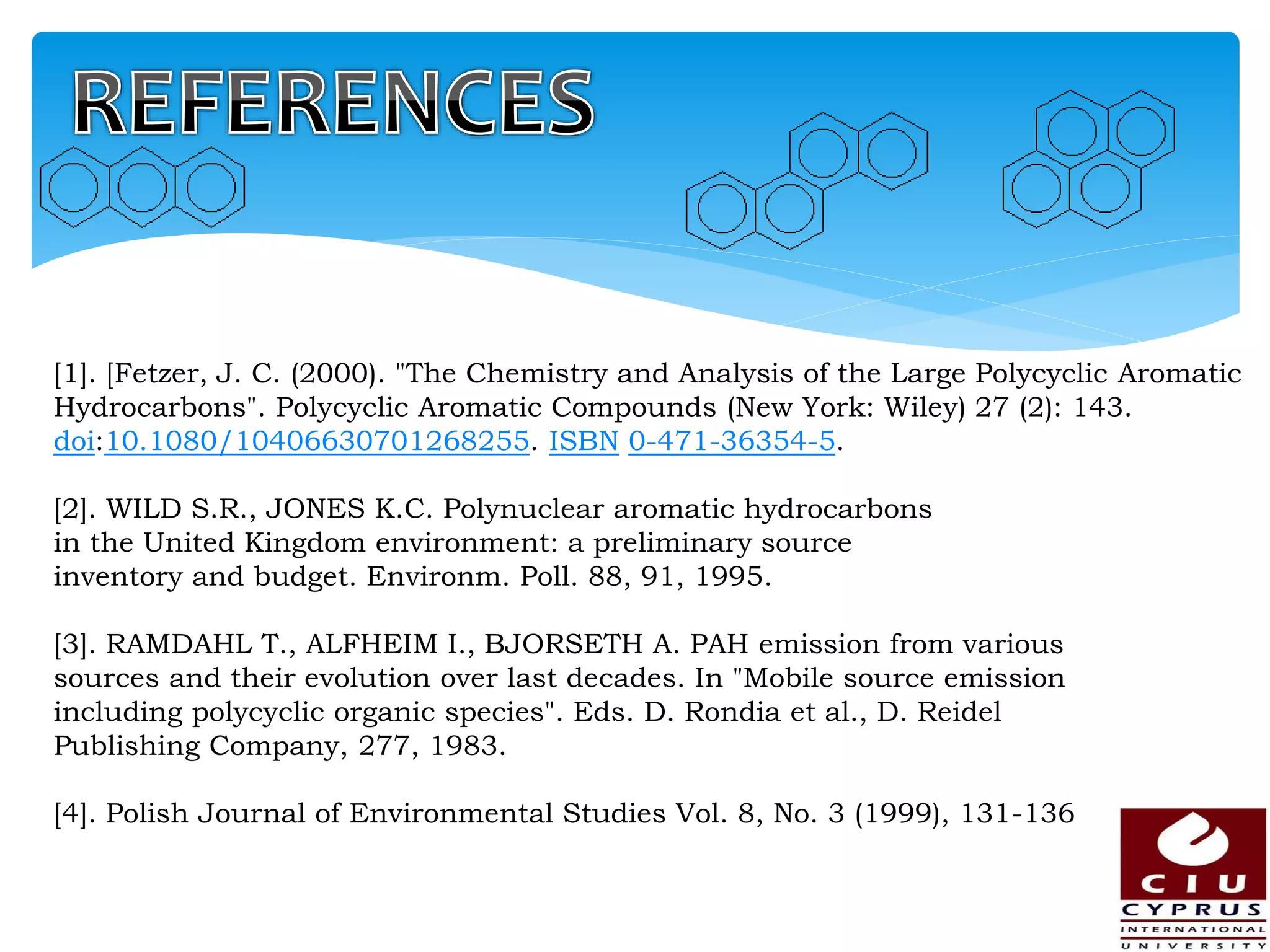 REFERENCES

[1]. [Fetzer, J. C. (2000). "The Chemistry and Analysis of the Large Polycyclic Aromatic Hydrocarbons". Polycyclic Aromatic Compounds (New York: Wiley) 27 (2): 143. doi:10.1080/10406630701268255. ISBN 0-471-36354-5.

[2]. WILD S.R., JONES K.C. Polynuclear aromatic hydrocarbons in the United Kingdom environment: a preliminary source inventory and budget. Environm. Poll. 88, 91, 1995.

[3]. RAMDAHL T., ALFHEIM I., BJORSETH A. PAH emission from various sources and their evolution over last decades. In "Mobile source emission including polycyclic organic species". Eds. D. Rondia et al., D. Reidel Publishing Company, 277, 1983.

[4]. Polish Journal of Environmental Studies Vol. 8, No. 3 (1999), 131-136

CIU
CYPRUS
INTERNATIONAL
UNIVERSITY